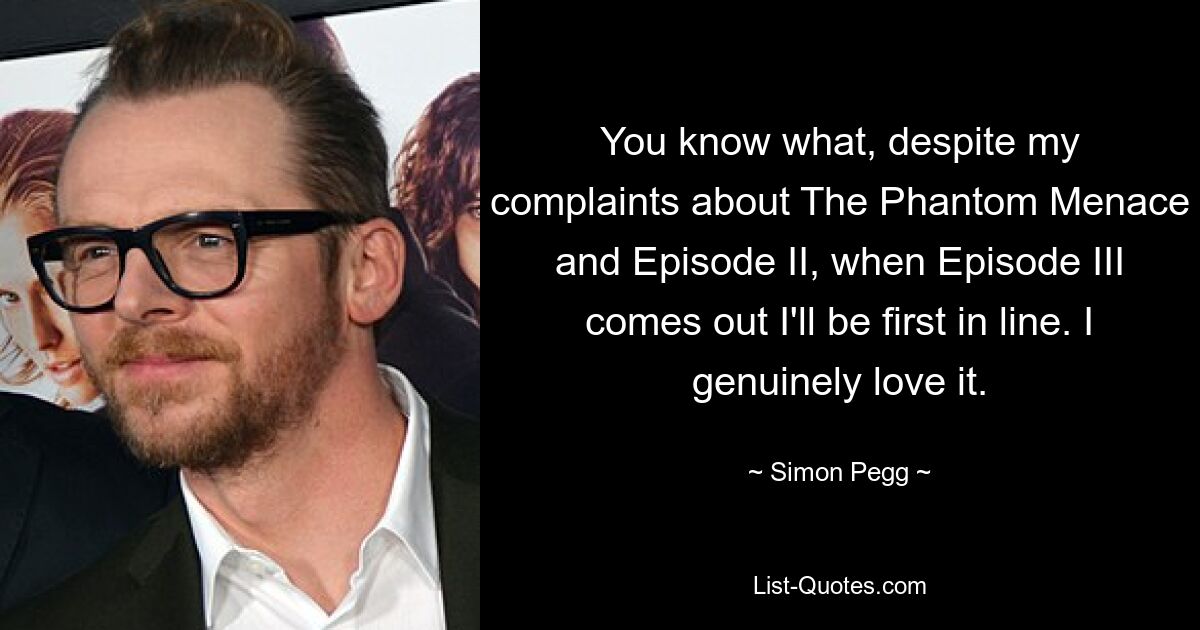 You know what, despite my complaints about The Phantom Menace and Episode II, when Episode III comes out I'll be first in line. I genuinely love it.

~ Simon Pegg ~

List-Quotes.com